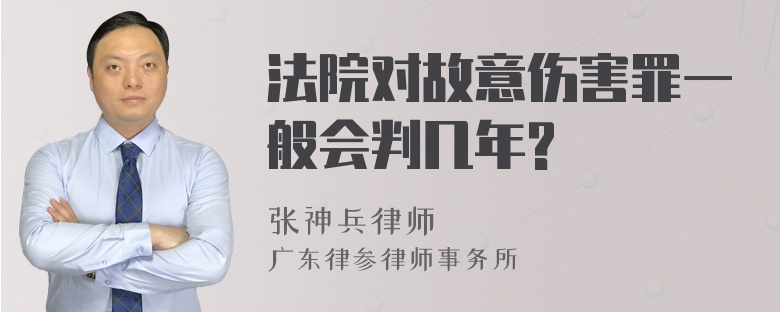 法院对故意伤害罪一般会判几年?

张神兵律师
广东律参律师事务所